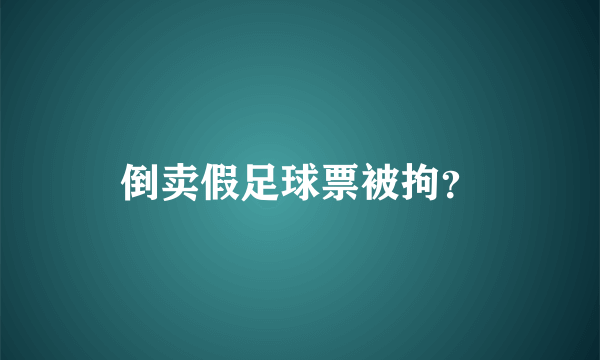 倒卖假足球票被拘？